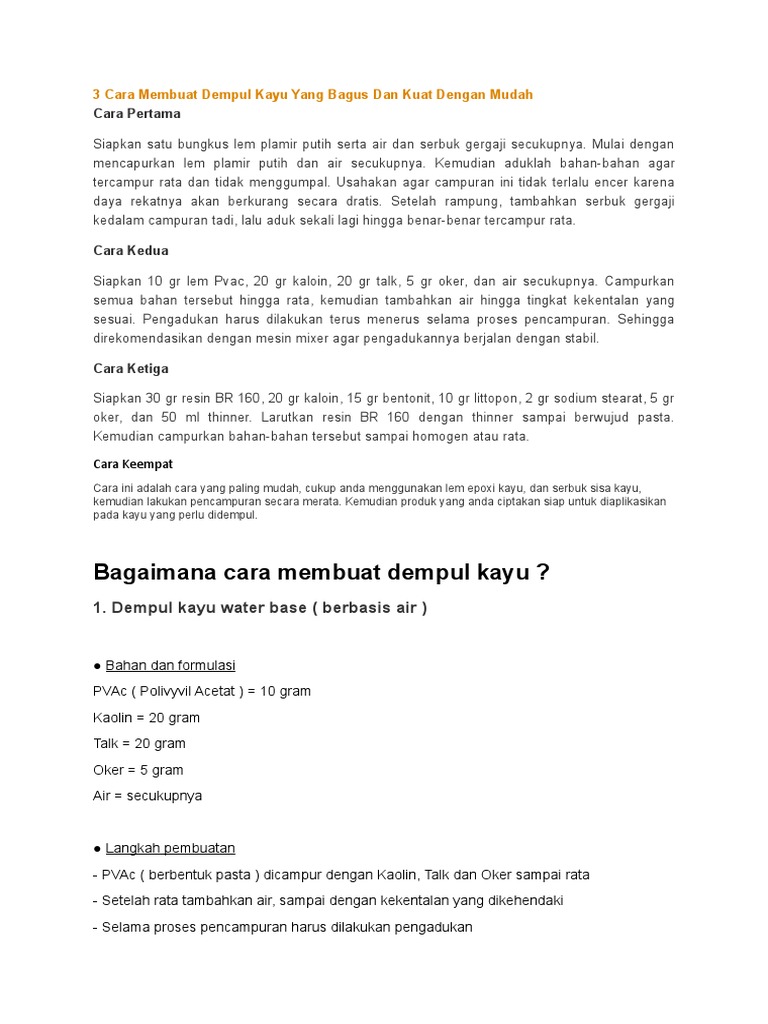 3 Cara Membuat Dempul Kayu Yang Bagus Dan Kuat Dengan Mudah
Cara Pertama

Siapkan satu bungkus lem plamir putih serta air dan serbuk gergaji secukupnya. Mulai dengan mencapurkan lem plamir putih dan air secukupnya. Kemudian aduklah bahan-bahan agar tercampur rata dan tidak menggumpal. Usahakan agar campuran ini tidak terlalu encer karena daya rekatnya akan berkurang secara dratis. Setelah rampung, tambahkan serbuk gergaji kedalam campuran tadi, lalu aduk sekali lagi hingga benar-benar tercampur rata.

Cara Kedua

Siapkan 10 gr lem Pvac, 20 gr kaloin, 20 gr talk, 5 gr oker, dan air secukupnya. Campurkan semua bahan tersebut hingga rata, kemudian tambahkan air hingga tingkat kekentalan yang sesuai. Pengadukan harus dilakukan terus menerus selama proses pencampuran. Sehingga direkomendasikan dengan mesin mixer agar pengadukannya berjalan dengan stabil.

Cara Ketiga

Siapkan 30 gr resin BR 160, 20 gr kaloin, 15 gr bentonit, 10 gr littopon, 2 gr sodium stearat, 5 gr oker, dan 50 ml thinner. Larutkan resin BR 160 dengan thinner sampai berwujud pasta. Kemudian campurkan bahan-bahan tersebut sampai homogen atau rata.

Cara Keempat

Cara ini adalah cara yang paling mudah, cukup anda menggunakan lem epoxi kayu, dan serbuk sisa kayu, kemudian lakukan pencampuran secara merata. Kemudian produk yang anda ciptakan siap untuk diaplikasikan pada kayu yang perlu didempul.

Bagaimana cara membuat dempul kayu ?

1. Dempul kayu water base ( berbasis air )

● Bahan dan formulasi
PVAc ( Polivyvil Acetat ) = 10 gram
Kaolin = 20 gram
Talk = 20 gram
Oker = 5 gram
Air = secukupnya

● Langkah pembuatan
- PVAc ( berbentuk pasta ) dicampur dengan Kaolin, Talk dan Oker sampai rata
- Setelah rata tambahkan air, sampai dengan kekentalan yang dikehendaki
- Selama proses pencampuran harus dilakukan pengadukan